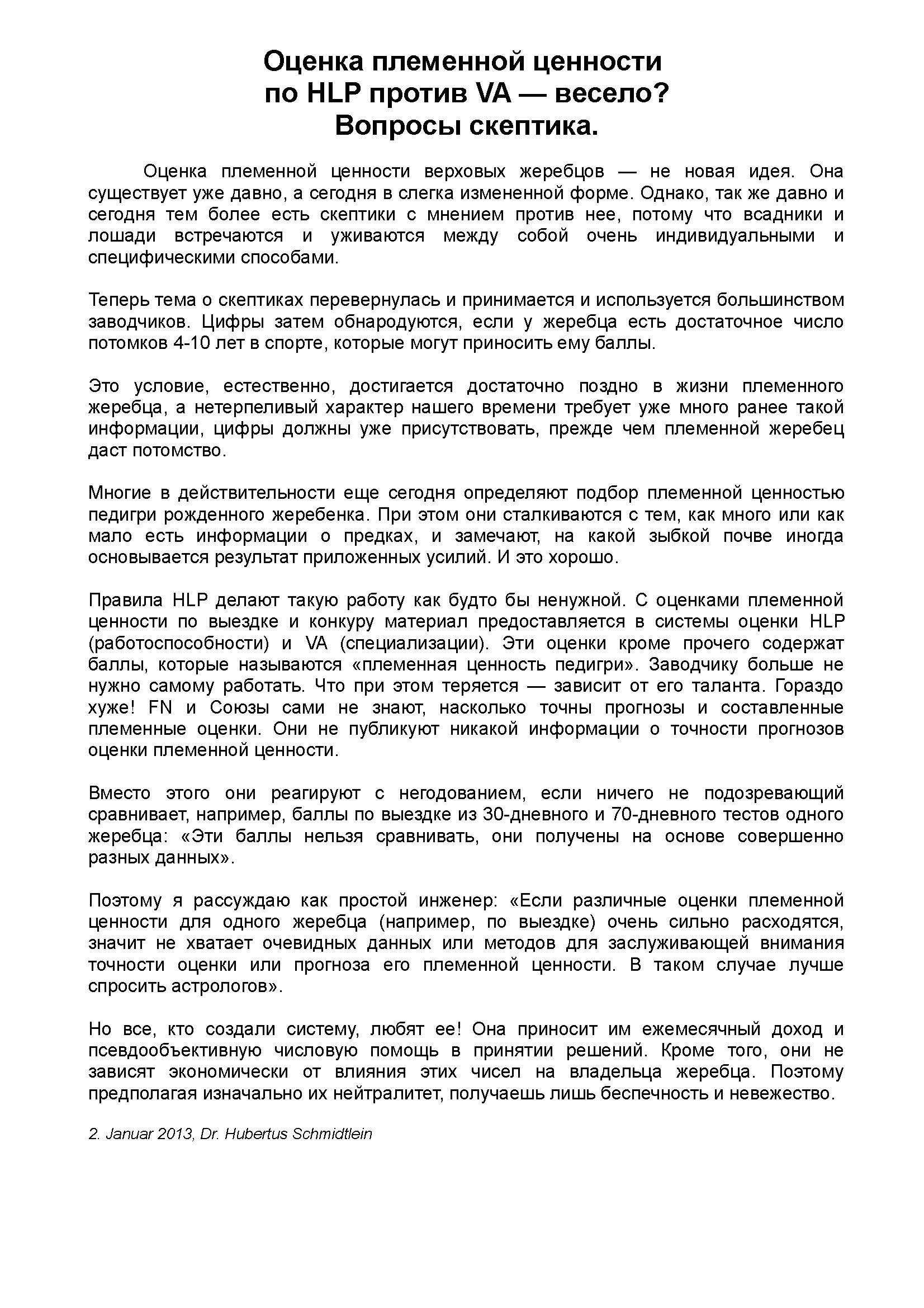 Оценка племенной ценности
по HLP против VA — весело?
Вопросы скептика.

Оценка племенной ценности верховых жеребцов — не новая идея. Она существует уже давно, а сегодня в слегка измененной форме. Однако, так же давно и сегодня тем более есть скептики с мнением против нее, потому что всадники и лошади встречаются и уживаются между собой очень индивидуальными и специфическими способами.

Теперь тема о скептиках перевернулась и принимается и используется большинством заводчиков. Цифры затем обнародуются, если у жеребца есть достаточное число потомков 4-10 лет в спорте, которые могут приносить ему баллы.

Это условие, естественно, достигается достаточно поздно в жизни племенного жеребца, а нетерпеливый характер нашего времени требует уже много ранее такой информации, цифры должны уже присутствовать, прежде чем племенной жеребец даст потомство.

Многие в действительности еще сегодня определяют подбор племенной ценностью педигри рожденного жеребенка. При этом они сталкиваются с тем, как много или как мало есть информации о предках, и замечают, на какой зыбкой почве иногда основывается результат приложенных усилий. И это хорошо.

Правила HLP делают такую работу как будто бы ненужной. С оценками племенной ценности по выездке и конкуру материал предоставляется в системы оценки HLP (работоспособности) и VA (специализации). Эти оценки кроме прочего содержат баллы, которые называются «племенная ценность педигри». Заводчику больше не нужно самому работать. Что при этом теряется — зависит от его таланта. Гораздо хуже! FN и Союзы сами не знают, насколько точны прогнозы и составленные племенные оценки. Они не публикуют никакой информации о точности прогнозов оценки племенной ценности.

Вместо этого они реагируют с негодованием, если ничего не подозревающий сравнивает, например, баллы по выездке из 30-дневного и 70-дневного тестов одного жеребца: «Эти баллы нельзя сравнивать, они получены на основе совершенно разных данных».

Поэтому я рассуждаю как простой инженер: «Если различные оценки племенной ценности для одного жеребца (например, по выездке) очень сильно расходятся, значит не хватает очевидных данных или методов для заслуживающей внимания точности оценки или прогноза его племенной ценности. В таком случае лучше спросить астрологов».

Но все, кто создали систему, любят ее! Она приносит им ежемесячный доход и псевдообъективную числовую помощь в принятии решений. Кроме того, они не зависят экономически от влияния этих чисел на владельца жеребца. Поэтому предполагая изначально их нейтралитет, получаешь лишь беспечность и невежество.

2. Januar 2013, Dr. Hubertus Schmidtlein